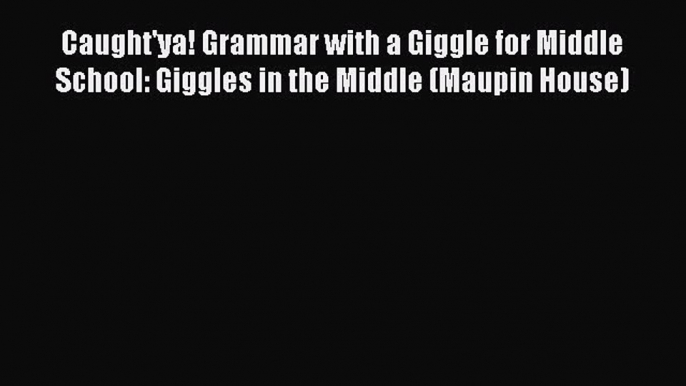 Caught'ya! Grammar with a Giggle for Middle School: Giggles in the Middle (Maupin House)